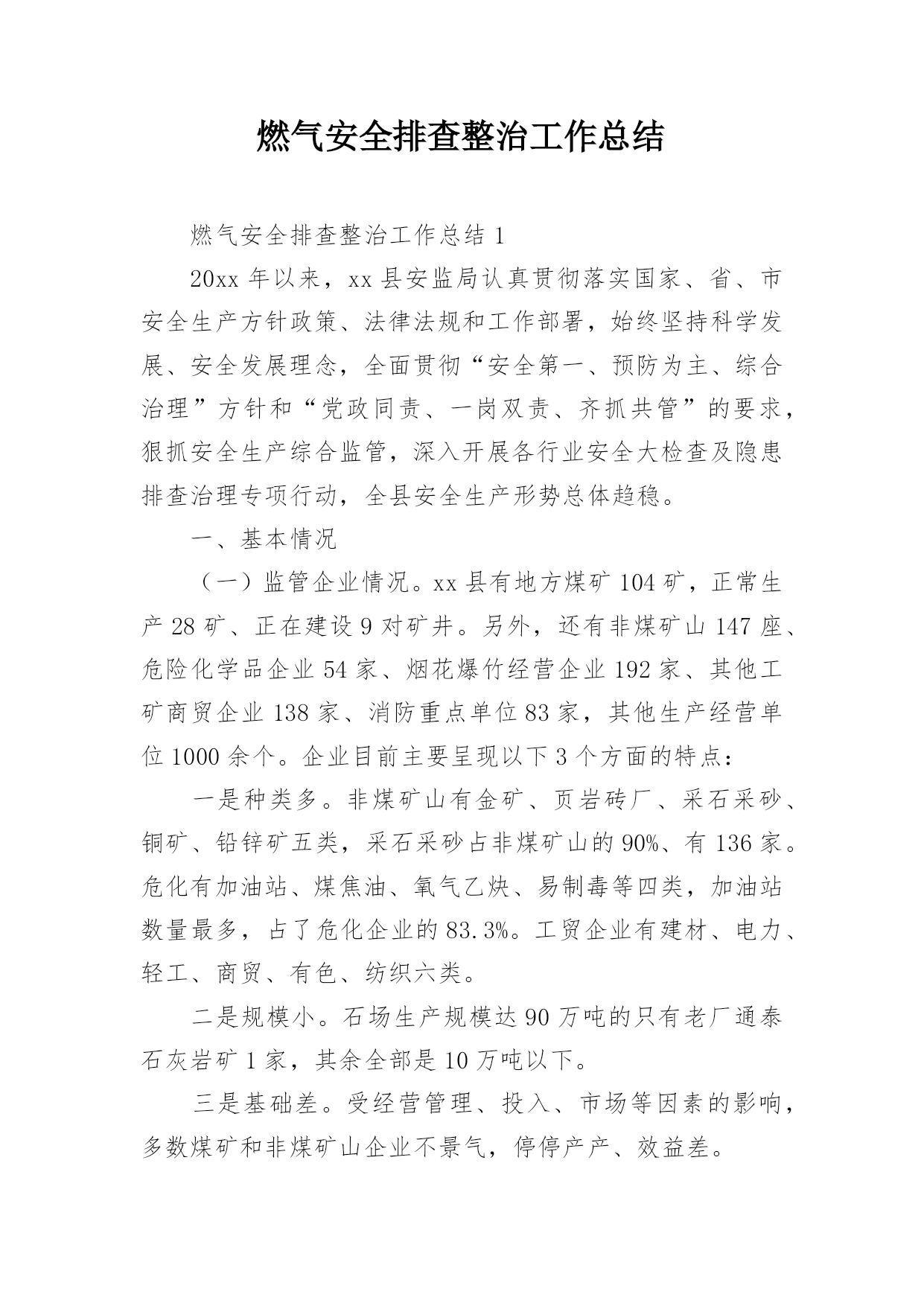 燃气安全排查整治工作总结

燃气安全排查整治工作总结 1

20xx 年以来，xx 县安监局认真贯彻落实国家、省、市安全生产方针政策、法律法规和工作部署，始终坚持科学发展、安全发展理念，全面贯彻“安全第一、预防为主、综合治理”方针和“党政同责、一岗双责、齐抓共管”的要求，狠抓安全生产综合监管，深入开展各行业安全大检查及隐患排查治理专项行动，全县安全生产形势总体趋稳。

一、基本情况

（一）监管企业情况。xx 县有地方煤矿 104 矿，正常生产 28 矿、正在建设 9 对矿井。另外，还有非煤矿山 147 座、危险化学品企业 54 家、烟花爆竹经营企业 192 家、其他工矿商贸企业 138 家、消防重点单位 83 家，其他生产经营单位 1000 余个。企业目前主要呈现以下 3 个方面的特点：

一是种类多。非煤矿山有金矿、页岩砖厂、采石采砂、铜矿、铅锌矿五类，采石采砂占非煤矿山的 90%、有 136 家。危化有加油站、煤焦油、氧气乙炔、易制毒等四类，加油站数量最多，占了危化企业的 83.3%。工贸企业有建材、电力、轻工、商贸、有色、纺织六类。

二是规模小。石场生产规模达 90 万吨的只有老厂通泰石灰岩矿 1 家，其余全部是 10 万吨以下。

三是基础差。受经营管理、投入、市场等因素的影响，多数煤矿和非煤矿山企业不景气，停停产产、效益差。